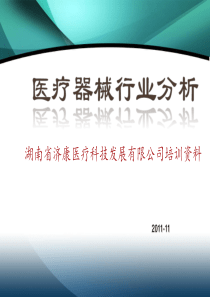 医疗器械行业分析

湖南省济康医疗科技发展有限公司培训资料

2011-11